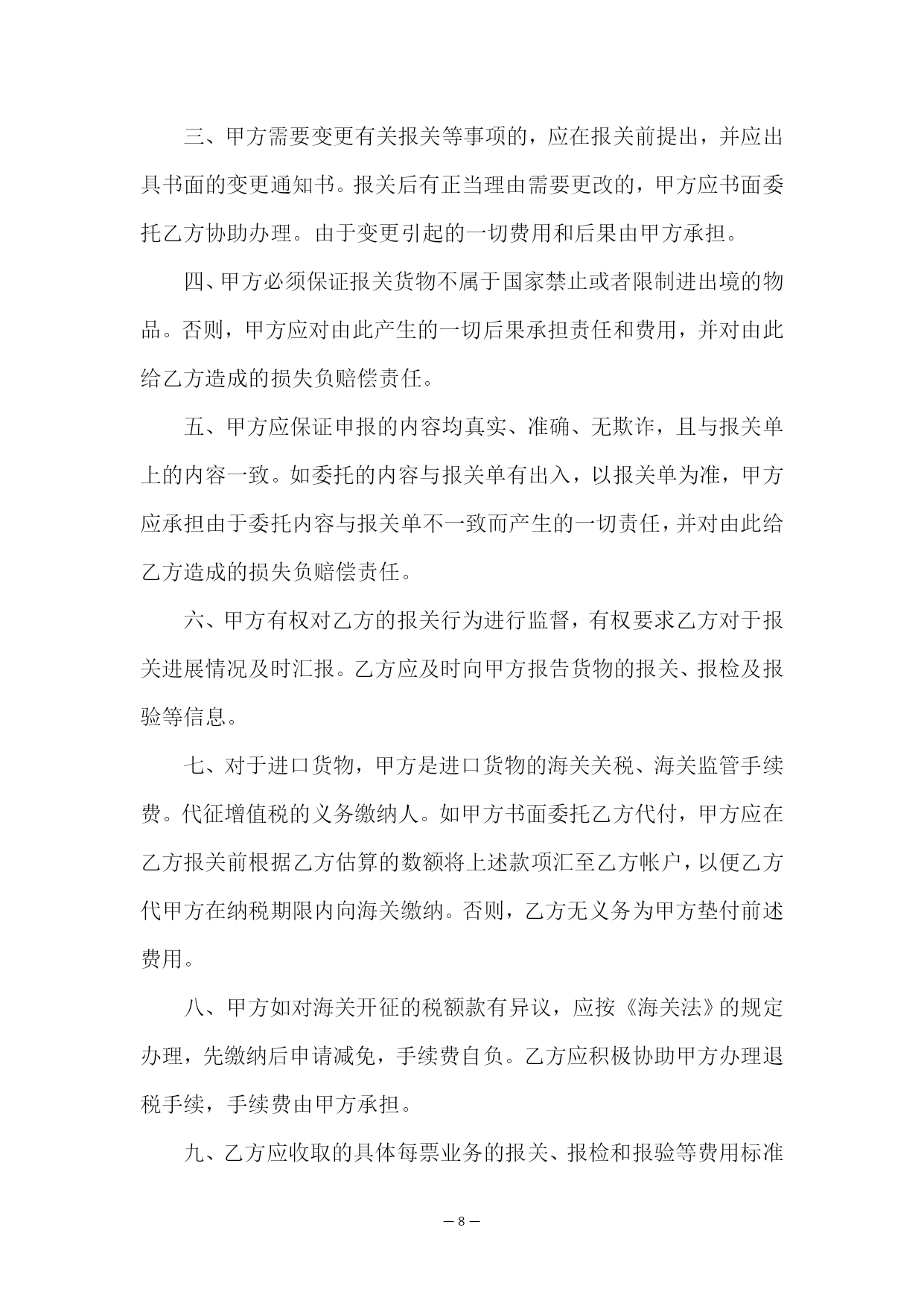 三、甲方需要变更有关报关等事项的，应在报关前提出，并应出具书面的变更通知书。报关后有正当理由需要更改的，甲方应书面委托乙方协助办理。由于变更引起的一切费用和后果由甲方承担。

四、甲方必须保证报关货物不属于国家禁止或者限制进出境的物品。否则，甲方应对由此产生的一切后果承担责任和费用，并对由此给乙方造成的损失负赔偿责任。

五、甲方应保证申报的内容均真实、准确、无欺诈，且与报关单上的内容一致。如委托的内容与报关单有出入，以报关单为准，甲方应承担由于委托内容与报关单不一致而产生的一切责任，并对由此给乙方造成的损失负赔偿责任。

六、甲方有权对乙方的报关行为进行监督，有权要求乙方对于报关进展情况及时汇报。乙方应及时向甲方报告货物的报关、报检及报验等信息。

七、对于进口货物，甲方是进口货物的海关关税、海关监管手续费。代征增值税的义务缴纳人。如甲方书面委托乙方代付，甲方应在乙方报关前根据乙方估算的数额将上述款项汇至乙方帐户，以便乙方代甲方在纳税期限内向海关缴纳。否则，乙方无义务为甲方垫付前述费用。

八、甲方如对海关开征的税额款有异议，应按《海关法》的规定办理，先缴纳后申请减免，手续费自负。乙方应积极协助甲方办理退税手续，手续费由甲方承担。

九、乙方应收取的具体每票业务的报关、报检和报验等费用标准

— 8 —